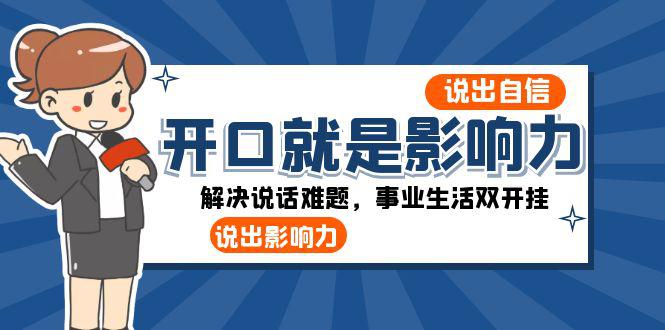 说出自信

开口就是影响力

解决说话难题，事业生活双开挂

说出影响力